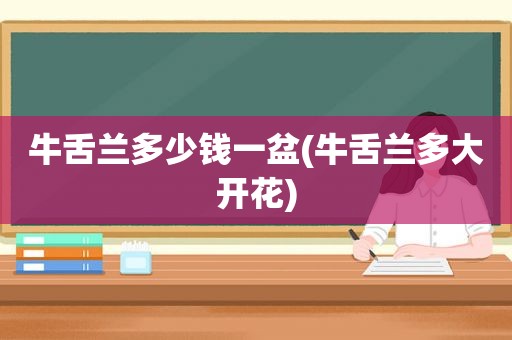 牛舌兰多少钱一盆(牛舌兰多大开花)